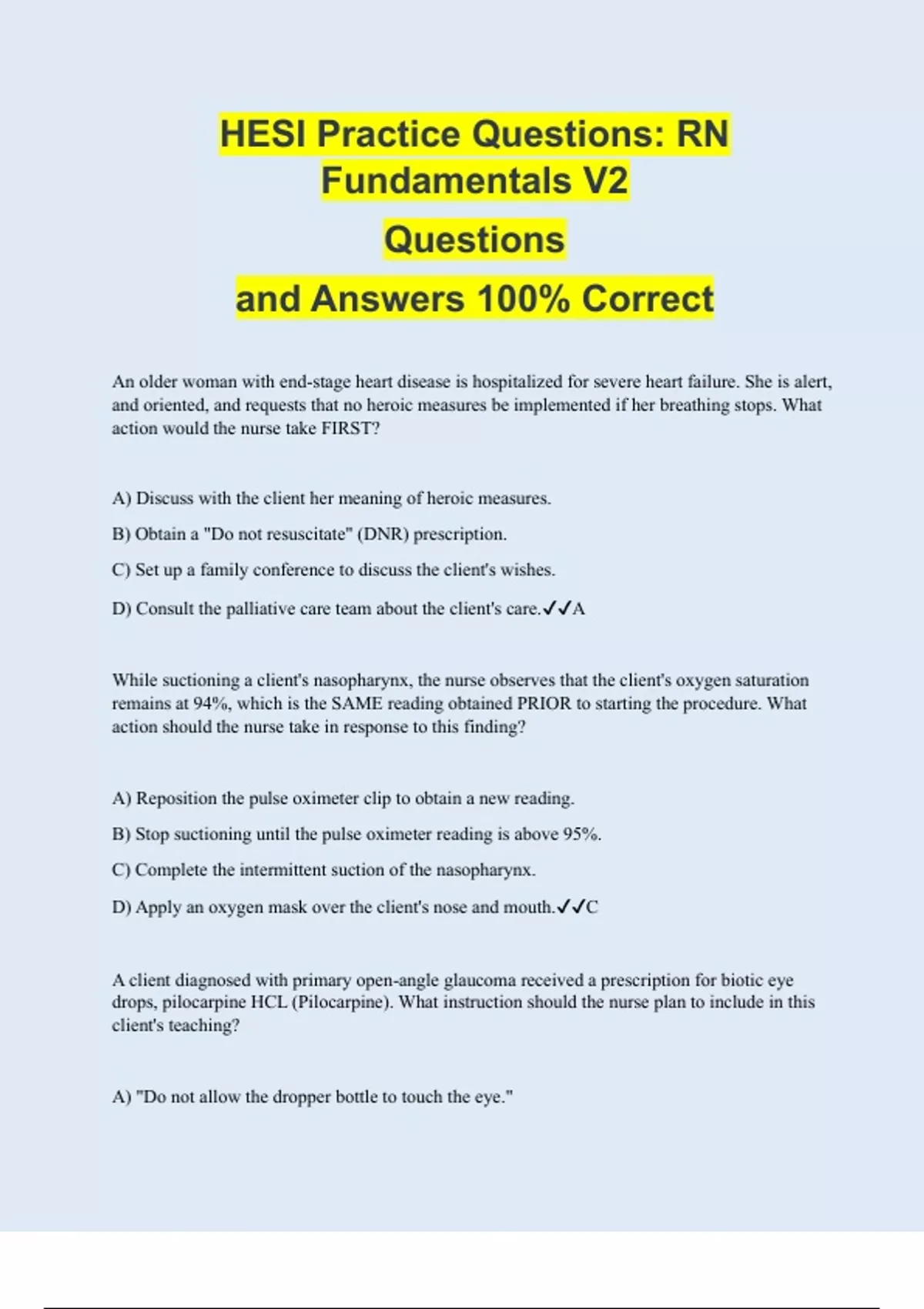 HESI Practice Questions: RN Fundamentals V2

Questions

and Answers 100% Correct

An older woman with end-stage heart disease is hospitalized for severe heart failure. She is alert, and oriented, and requests that no heroic measures be implemented if her breathing stops. What action would the nurse take FIRST?

A) Discuss with the client her meaning of heroic measures.

B) Obtain a "Do not resuscitate" (DNR) prescription.

C) Set up a family conference to discuss the client's wishes.

D) Consult the palliative care team about the client's care.✓✓A

While suctioning a client's nasopharynx, the nurse observes that the client's oxygen saturation remains at 94%, which is the SAME reading obtained PRIOR to starting the procedure. What action should the nurse take in response to this finding?

A) Reposition the pulse oximeter clip to obtain a new reading.

B) Stop suctioning until the pulse oximeter reading is above 95%.

C) Complete the intermittent suction of the nasopharynx.

D) Apply an oxygen mask over the client's nose and mouth.✓✓C

A client diagnosed with primary open-angle glaucoma received a prescription for biotic eye drops, pilocarpine HCL (Pilocarpine). What instruction should the nurse plan to include in this client's teaching?

A) "Do not allow the dropper bottle to touch the eye."